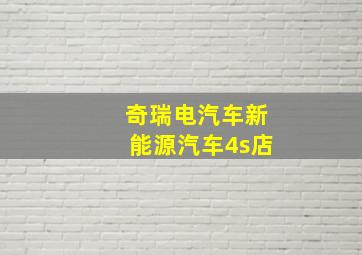 奇瑞电汽车新能源汽车4s店